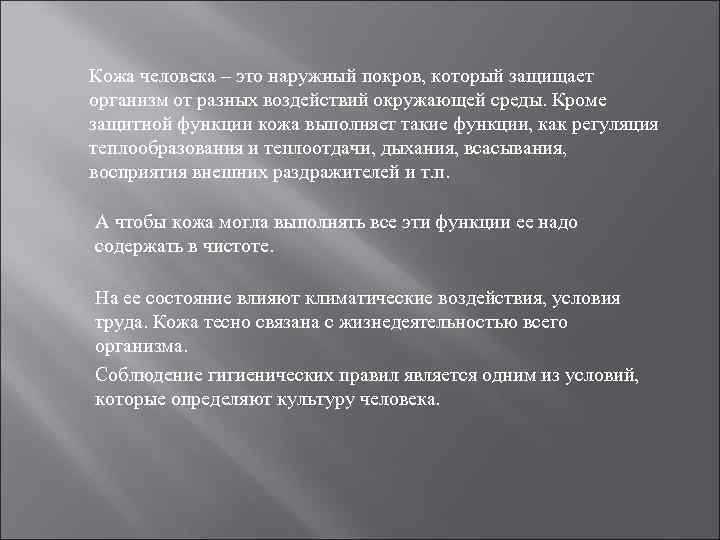 Кожа человека – это наружный покров, который защищает организм от разных воздействий окружающей среды. Кроме защитной функции кожа выполняет такие функции, как регуляция теплообразования и теплоотдачи, дыхания, всасывания, восприятия внешних раздражителей и т.п.

А чтобы кожа могла выполнять все эти функции ее надо содержать в чистоте.

На ее состояние влияют климатические воздействия, условия труда. Кожа тесно связана с жизнедеятельностью всего организма.

Соблюдение гигиенических правил является одним из условий, которые определяют культуру человека.